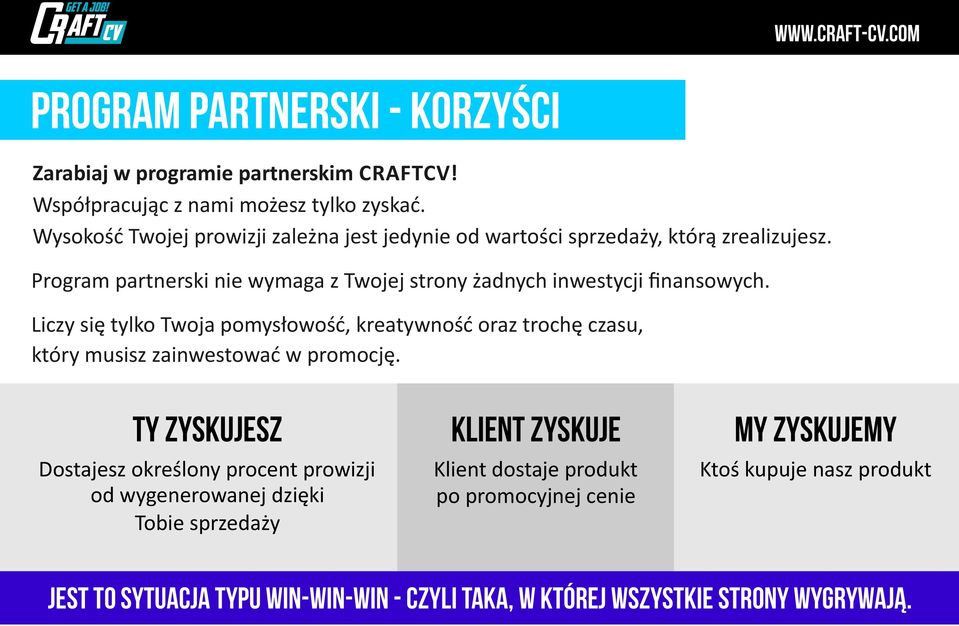 GET A JOB!
CRAFT CV

WWW.CRAFT-CV.COM

PROGRAM PARTNERSKI - KORZYŚCI

Zarabiaj w programie partnerskim CRAFTCV!
Współpracując z nami możesz tylko zyskać.
Wysokość Twojej prowizji zależna jest jedynie od wartości sprzedaży, którą zrealizujesz.

Program partnerski nie wymaga z Twojej strony żadnych inwestycji finansowych.

Liczy się tylko Twoja pomysłowość, kreatywność oraz trochę czasu, który musisz zainwestować w promocję.

TY ZYSKUJESZ
Dostajesz określony procent prowizji od wygenerowanej dzięki Tobie sprzedaży

KLIENT ZYSKUJE
Klient dostaje produkt po promocyjnej cenie

MY ZYSKUJEMY
Ktoś kupuje nasz produkt

JEST TO SYTUACJA TYPU WIN-WIN-WIN - CZYLI TAKA, W KTÓREJ WSZYSTKIE STRONY WYGRYWAJĄ.